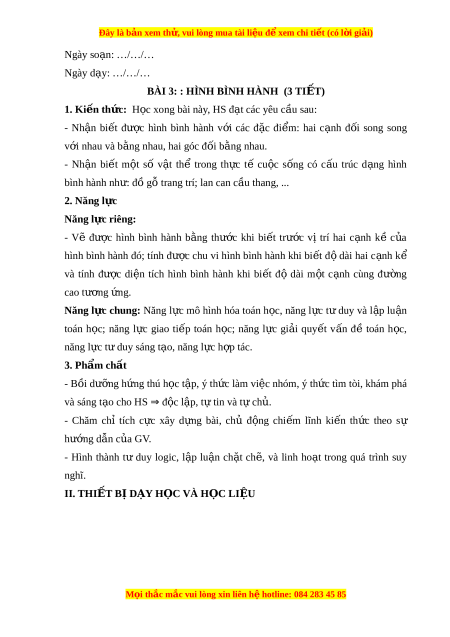 Đây là bản xem thử, vui lòng mua tài liệu để xem chi tiết (có lời giải)

Ngày soạn: …/…/…

Ngày dạy: …/…/…

BÀI 3: : HÌNH BÌNH HÀNH (3 TIẾT)

1. Kiến thức: Học xong bài này, HS đạt các yêu cầu sau:

- Nhận biết được hình bình hành với các đặc điểm: hai cạnh đối song song với nhau và bằng nhau, hai góc đối bằng nhau.

- Nhận biết một số vật thể trong thực tế cuộc sống có cấu trúc dạng hình bình hành như: đồ gỗ trang trí; lan can cầu thang, ...

2. Năng lực

Năng lực riêng:

- Vẽ được hình bình hành bằng thước khi biết trước vị trí hai cạnh kề của hình bình hành đó; tính được chu vi hình bình hành khi biết độ dài hai cạnh kề và tính được diện tích hình bình hành khi biết độ dài một cạnh cùng đường cao tương ứng.

Năng lực chung: Năng lực mô hình hóa toán học, năng lực tư duy và lập luận toán học; năng lực giao tiếp toán học; năng lực giải quyết vấn đề toán học, năng lực tư duy sáng tạo, năng lực hợp tác.

3. Phẩm chất

- Bồi dưỡng hứng thú học tập, ý thức làm việc nhóm, ý thức tìm tòi, khám phá và sáng tạo cho HS ⇒ độc lập, tự tin và tự chủ.

- Chăm chỉ tích cực xây dựng bài, chủ động chiếm lĩnh kiến thức theo sự hướng dẫn của GV.

- Hình thành tư duy logic, lập luận chặt chẽ, và linh hoạt trong quá trình suy nghĩ.

II. THIẾT BỊ DẠY HỌC VÀ HỌC LIỆU

Mọi thắc mắc vui lòng xin liên hệ hotline: 084 283 45 85